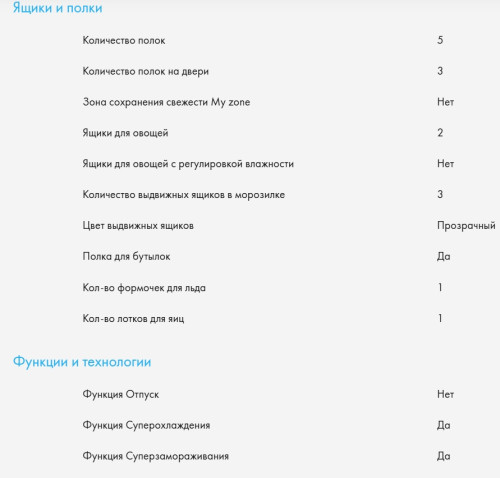 Ящики и полки

| | |
|---|---|
| Количество полок | 5 |
| Количество полок на двери | 3 |
| Зона сохранения свежести My zone | Нет |
| Ящики для овощей | 2 |
| Ящики для овощей с регулировкой влажности | Нет |
| Количество выдвижных ящиков в морозилке | 3 |
| Цвет выдвижных ящиков | Прозрачный |
| Полка для бутылок | Да |
| Кол-во формочек для льда | 1 |
| Кол-во лотков для яиц | 1 |

Функции и технологии

| | |
|---|---|
| Функция Отпуск | Нет |
| Функция Суперохлаждения | Да |
| Функция Суперзамораживания | Да |